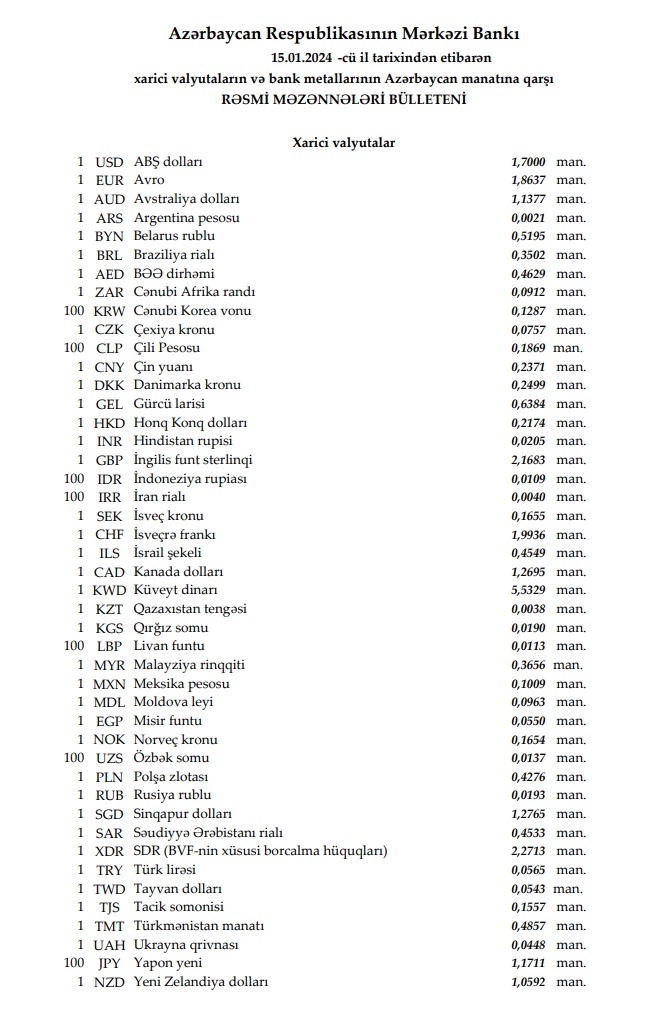 Azərbaycan Respublikasının Mərkəzi Bankı
15.01.2024 -cü il tarixindən etibarən
xarici valyutaların və bank metallarının Azərbaycan manatına qarşı
RƏSMİ MƏZƏNNƏLƏRİ BÜLLETENİ

Xarici valyutalar

| | | | | |
|---|---|---|---|---|
| 1 | USD | ABŞ dolları | 1,7000 | man. |
| 1 | EUR | Avro | 1,8637 | man. |
| 1 | AUD | Avstraliya dolları | 1,1377 | man. |
| 1 | ARS | Argentina pesosu | 0,0021 | man. |
| 1 | BYN | Belarus rublu | 0,5195 | man. |
| 1 | BRL | Braziliya rialı | 0,3502 | man. |
| 1 | AED | BƏƏ dirhəmi | 0,4629 | man. |
| 1 | ZAR | Cənubi Afrika randı | 0,0912 | man. |
| 100 | KRW | Cənubi Korea vonu | 0,1287 | man. |
| 1 | CZK | Çexiya kronu | 0,0757 | man. |
| 100 | CLP | Çili Pesosu | 0,1869 | man. |
| 1 | CNY | Çin yuanı | 0,2371 | man. |
| 1 | DKK | Danimarka kronu | 0,2499 | man. |
| 1 | GEL | Gürcü larisi | 0,6384 | man. |
| 1 | HKD | Honq Konq dolları | 0,2174 | man. |
| 1 | INR | Hindistan rupisi | 0,0205 | man. |
| 1 | GBP | İngilis funt sterlinqi | 2,1683 | man. |
| 100 | IDR | İndoneziya rupiası | 0,0109 | man. |
| 100 | IRR | İran rialı | 0,0040 | man. |
| 1 | SEK | İsveç kronu | 0,1655 | man. |
| 1 | CHF | İsveçrə frankı | 1,9936 | man. |
| 1 | ILS | İsrail şekeli | 0,4549 | man. |
| 1 | CAD | Kanada dolları | 1,2695 | man. |
| 1 | KWD | Küveyt dinarı | 5,5329 | man. |
| 1 | KZT | Qazaxıstan tengəsi | 0,0038 | man. |
| 1 | KGS | Qırğız somu | 0,0190 | man. |
| 100 | LBP | Livan funtu | 0,0113 | man. |
| 1 | MYR | Malayziya rinqqiti | 0,3656 | man. |
| 1 | MXN | Meksika pesosu | 0,1009 | man. |
| 1 | MDL | Moldova leyi | 0,0963 | man. |
| 1 | EGP | Misir funtu | 0,0550 | man. |
| 1 | NOK | Norveç kronu | 0,1654 | man. |
| 100 | UZS | Özbək somu | 0,0137 | man. |
| 1 | PLN | Polşa zlotası | 0,4276 | man. |
| 1 | RUB | Rusiya rublu | 0,0193 | man. |
| 1 | SGD | Sinqapur dolları | 1,2765 | man. |
| 1 | SAR | Səudiyyə Ərəbistanı rialı | 0,4533 | man. |
| 1 | XDR | SDR (BVF-nin xüsusi borcalma hüquqları) | 2,2713 | man. |
| 1 | TRY | Türk lirəsi | 0,0565 | man. |
| 1 | TWD | Tayvan dolları | 0,0543 | man. |
| 1 | TJS | Tacik somonisi | 0,1557 | man. |
| 1 | TMT | Türkmənistan manatı | 0,4857 | man. |
| 1 | UAH | Ukrayna qrivnası | 0,0448 | man. |
| 100 | JPY | Yapon yeni | 1,1711 | man. |
| 1 | NZD | Yeni Zelandiya dolları | 1,0592 | man. |